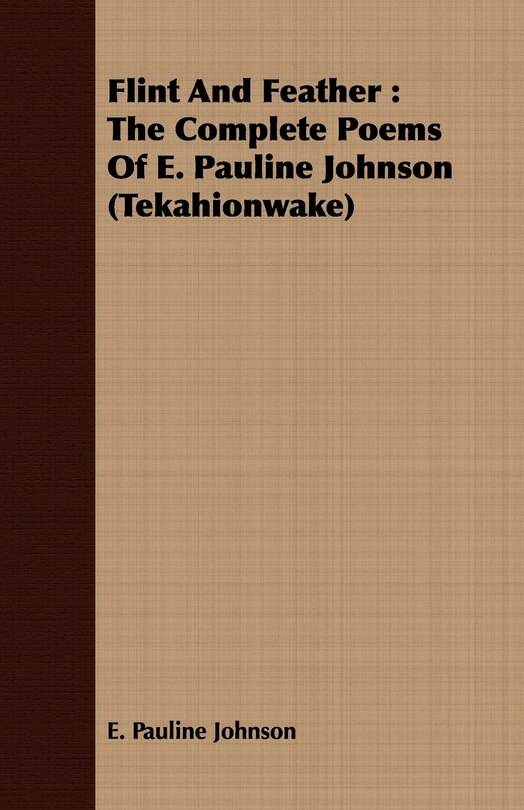 Flint And Feather : The Complete Poems Of E. Pauline Johnson (Tekahionwake)

E. Pauline Johnson